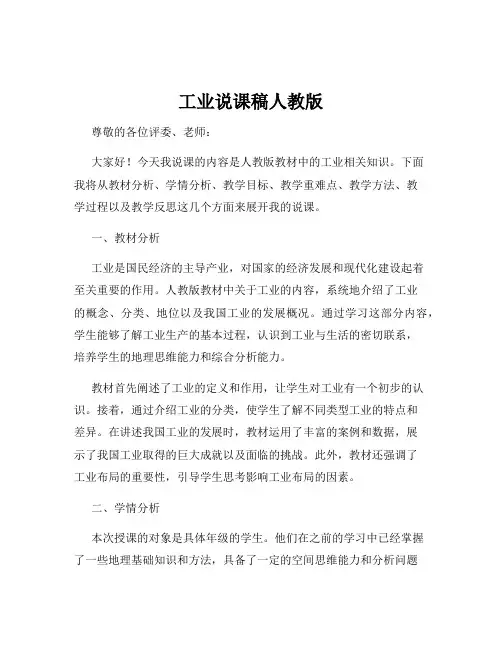 工业说课稿人教版

尊敬的各位评委、老师：

大家好！今天我说课的内容是人教版教材中的工业相关知识。下面我将从教材分析、学情分析、教学目标、教学重难点、教学方法、教学过程以及教学反思这几个方面来展开我的说课。

一、教材分析

工业是国民经济的主导产业，对国家的经济发展和现代化建设起着至关重要的作用。人教版教材中关于工业的内容，系统地介绍了工业的概念、分类、地位以及我国工业的发展概况。通过学习这部分内容，学生能够了解工业生产的基本过程，认识到工业与生活的密切联系，培养学生的地理思维能力和综合分析能力。

教材首先阐述了工业的定义和作用，让学生对工业有一个初步的认识。接着，通过介绍工业的分类，使学生了解不同类型工业的特点和差异。在讲述我国工业的发展时，教材运用了丰富的案例和数据，展示了我国工业取得的巨大成就以及面临的挑战。此外，教材还强调了工业布局的重要性，引导学生思考影响工业布局的因素。

二、学情分析

本次授课的对象是具体年级的学生。他们在之前的学习中已经掌握了一些地理基础知识和方法，具备了一定的空间思维能力和分析问题